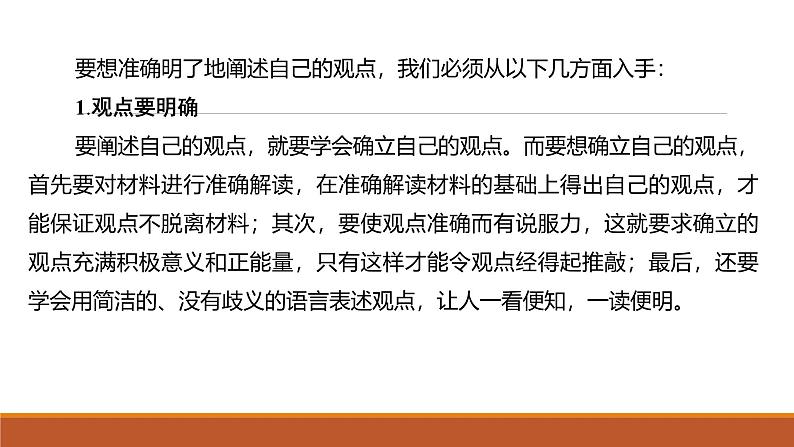 要想准确明了地阐述自己的观点，我们必须从以下几方面入手：

1.观点要明确

要阐述自己的观点，就要学会确立自己的观点。而要想确立自己的观点，首先要对材料进行准确解读，在准确解读材料的基础上得出自己的观点，才能保证观点不脱离材料；其次，要使观点准确而有说服力，这就要求确立的观点充满积极意义和正能量，只有这样才能令观点经得起推敲；最后，还要学会用简洁的、没有歧义的语言表述观点，让人一看便知，一读便明。